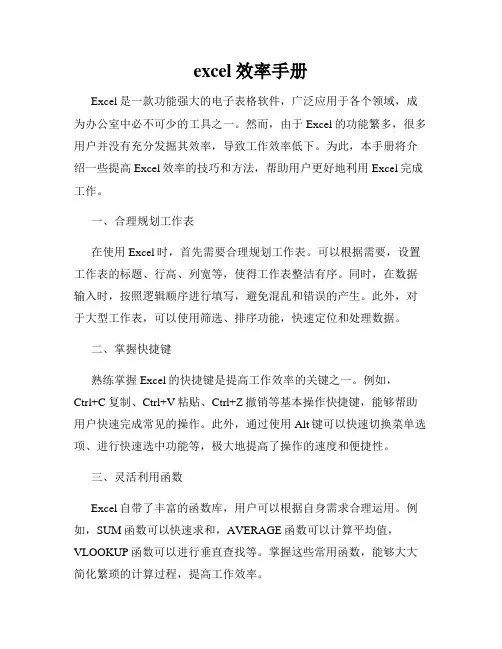 excel 效率手册

Excel 是一款功能强大的电子表格软件，广泛应用于各个领域，成为办公室中必不可少的工具之一。然而，由于 Excel 的功能繁多，很多用户并没有充分发掘其效率，导致工作效率低下。为此，本手册将介绍一些提高 Excel 效率的技巧和方法，帮助用户更好地利用 Excel 完成工作。

一、合理规划工作表

在使用 Excel 时，首先需要合理规划工作表。可以根据需要，设置工作表的标题、行高、列宽等，使得工作表整洁有序。同时，在数据输入时，按照逻辑顺序进行填写，避免混乱和错误的产生。此外，对于大型工作表，可以使用筛选、排序功能，快速定位和处理数据。

二、掌握快捷键

熟练掌握 Excel 的快捷键是提高工作效率的关键之一。例如，Ctrl+C 复制、Ctrl+V 粘贴、Ctrl+Z 撤销等基本操作快捷键，能够帮助用户快速完成常见的操作。此外，通过使用 Alt 键可以快速切换菜单选项、进行快速选中功能等，极大地提高了操作的速度和便捷性。

三、灵活利用函数

Excel 自带了丰富的函数库，用户可以根据自身需求合理运用。例如，SUM 函数可以快速求和，AVERAGE 函数可以计算平均值，VLOOKUP 函数可以进行垂直查找等。掌握这些常用函数，能够大大简化繁琐的计算过程，提高工作效率。